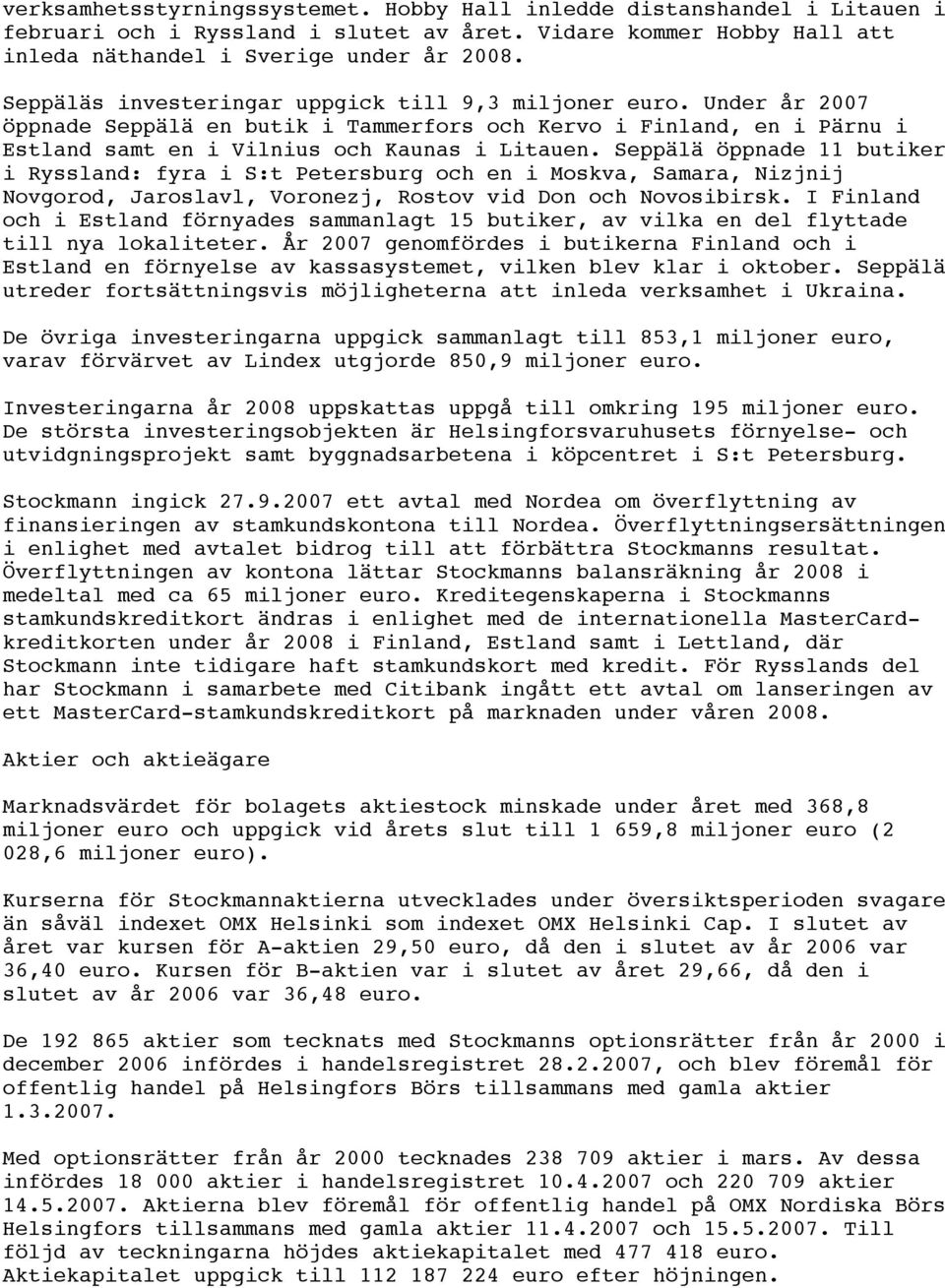 verksamhetsstyrningssystemet. Hobby Hall inledde distanshandel i Litauen i februari och i Ryssland i slutet av året. Vidare kommer Hobby Hall att inleda näthandel i Sverige under år 2008.

Seppäläs investeringar uppgick till 9,3 miljoner euro. Under år 2007 öppnade Seppälä en butik i Tammerfors och Kervo i Finland, en i Pärnu i Estland samt en i Vilnius och Kaunas i Litauen. Seppälä öppnade 11 butiker i Ryssland: fyra i S:t Petersburg och en i Moskva, Samara, Nizjnij Novgorod, Jaroslavl, Voronezj, Rostov vid Don och Novosibirsk. I Finland och i Estland förnyades sammanlagt 15 butiker, av vilka en del flyttade till nya lokaliteter. År 2007 genomfördes i butikerna Finland och i Estland en förnyelse av kassasystemet, vilken blev klar i oktober. Seppälä utreder fortsättningsvis möjligheterna att inleda verksamhet i Ukraina.

De övriga investeringarna uppgick sammanlagt till 853,1 miljoner euro, varav förvärvet av Lindex utgjorde 850,9 miljoner euro.

Investeringarna år 2008 uppskattas uppgå till omkring 195 miljoner euro. De största investeringsobjekten är Helsingforsvaruhusets förnyelse- och utvidgningsprojekt samt byggnadsarbetena i köpcentret i S:t Petersburg.

Stockmann ingick 27.9.2007 ett avtal med Nordea om överflyttning av finansieringen av stamkundskontona till Nordea. Överflyttningsersättningen i enlighet med avtalet bidrog till att förbättra Stockmanns resultat. Överflyttningen av kontona lättar Stockmanns balansräkning år 2008 i medeltal med ca 65 miljoner euro. Kreditegenskaperna i Stockmanns stamkundskreditkort ändras i enlighet med de internationella MasterCard-kreditkorten under år 2008 i Finland, Estland samt i Lettland, där Stockmann inte tidigare haft stamkundskort med kredit. För Rysslands del har Stockmann i samarbete med Citibank ingått ett avtal om lanseringen av ett MasterCard-stamkundskreditkort på marknaden under våren 2008.

Aktier och aktieägare

Marknadsvärdet för bolagets aktiestock minskade under året med 368,8 miljoner euro och uppgick vid årets slut till 1 659,8 miljoner euro (2 028,6 miljoner euro).

Kurserna för Stockmannaktierna utvecklades under översiktsperioden svagare än såväl indexet OMX Helsinki som indexet OMX Helsinki Cap. I slutet av året var kursen för A-aktien 29,50 euro, då den i slutet av år 2006 var 36,40 euro. Kursen för B-aktien var i slutet av året 29,66, då den i slutet av år 2006 var 36,48 euro.

De 192 865 aktier som tecknats med Stockmanns optionsrätter från år 2000 i december 2006 infördes i handelsregistret 28.2.2007, och blev föremål för offentlig handel på Helsingfors Börs tillsammans med gamla aktier 1.3.2007.

Med optionsrätter från år 2000 tecknades 238 709 aktier i mars. Av dessa infördes 18 000 aktier i handelsregistret 10.4.2007 och 220 709 aktier 14.5.2007. Aktierna blev föremål för offentlig handel på OMX Nordiska Börs Helsingfors tillsammans med gamla aktier 11.4.2007 och 15.5.2007. Till följd av teckningarna höjdes aktiekapitalet med 477 418 euro. Aktiekapitalet uppgick till 112 187 224 euro efter höjningen.